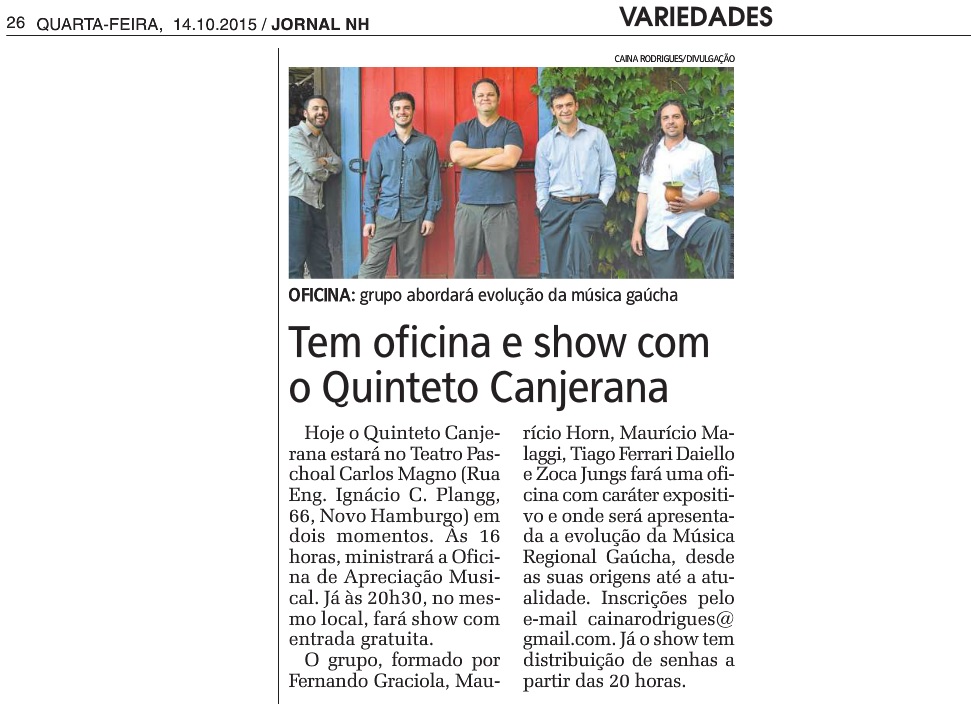 26 QUARTA-FEIRA, 14.10.2015 / JORNAL NH

VARIEDADES

CAINA RODRIGUES/DIVULGAÇÃO

OFICINA: grupo abordará evolução da música gaúcha

Tem oficina e show com o Quinteto Canjerana

Hoje o Quinteto Canjerana estará no Teatro Paschoal Carlos Magno (Rua Eng. Ignácio C. Plangg, 66, Novo Hamburgo) em dois momentos. Às 16 horas, ministrará a Oficina de Apreciação Musical. Já às 20h30, no mesmo local, fará show com entrada gratuita.

O grupo, formado por Fernando Graciola, Maurício Horn, Maurício Malaggi, Tiago Ferrari Daiello e Zoca Jungs fará uma oficina com caráter expositivo e onde será apresentada a evolução da Música Regional Gaúcha, desde as suas origens até a atualidade. Inscrições pelo e-mail cainarodrigues@gmail.com. Já o show tem distribuição de senhas a partir das 20 horas.